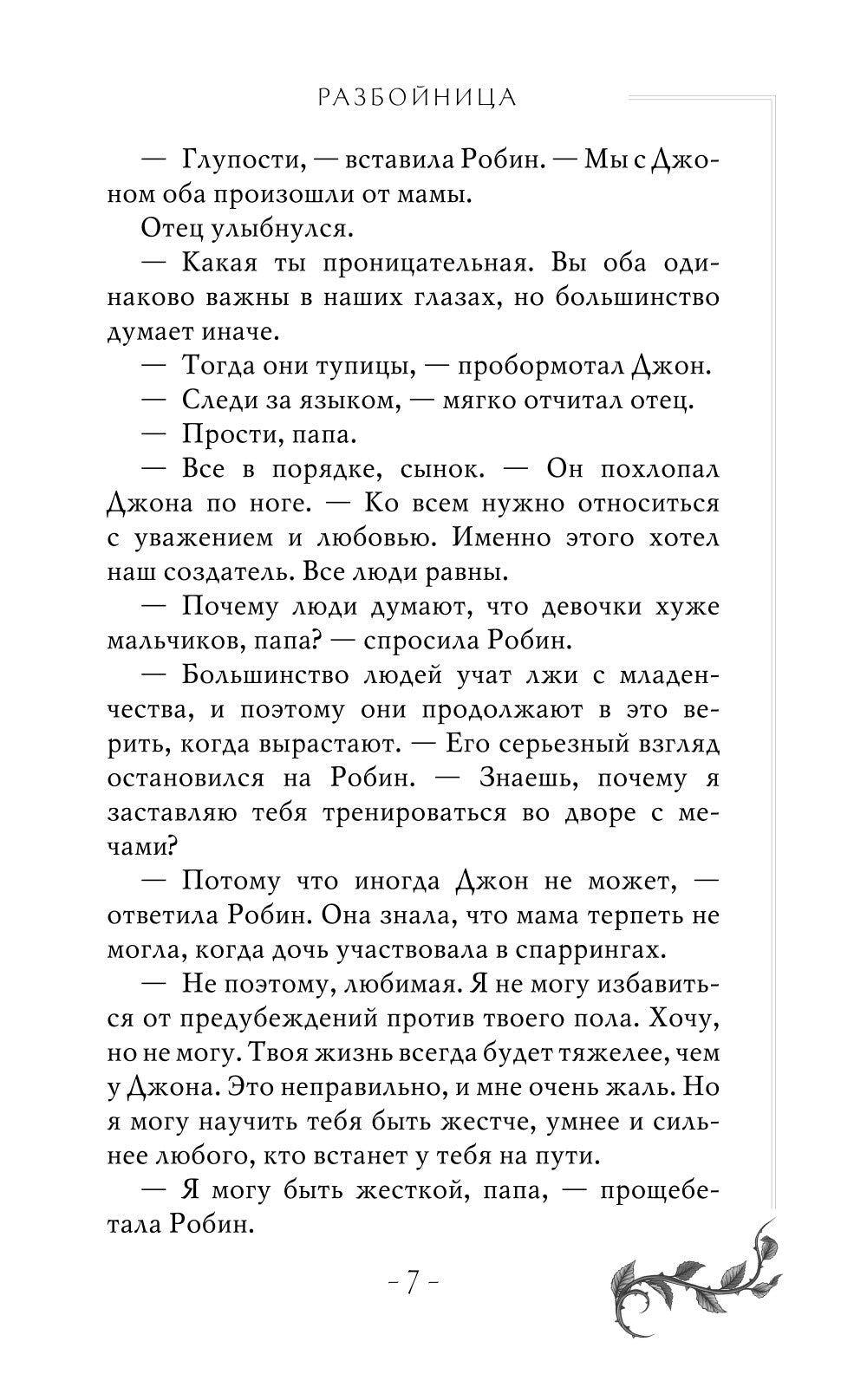 РАЗБОЙНИЦА

— Глупости, — вставила Робин. — Мы с Джоном оба произошли от мамы.

Отец улыбнулся.

— Какая ты проницательная. Вы оба одинаково важны в наших глазах, но большинство думает иначе.

— Тогда они тупицы, — пробормотал Джон.

— Следи за языком, — мягко отчитал отец.

— Прости, папа.

— Все в порядке, сынок. — Он похлопал Джона по ноге. — Ко всем нужно относиться с уважением и любовью. Именно этого хотел наш создатель. Все люди равны.

— Почему люди думают, что девочки хуже мальчиков, папа? — спросила Робин.

— Большинство людей учат лжи с младенчества, и поэтому они продолжают в это верить, когда вырастают. — Его серьезный взгляд остановился на Робин. — Знаешь, почему я заставляю тебя тренироваться во дворе с мечами?

— Потому что иногда Джон не может, — ответила Робин. Она знала, что мама терпеть не могла, когда дочь участвовала в спаррингах.

— Не поэтому, любимая. Я не могу избавиться от предубеждений против твоего пола. Хочу, но не могу. Твоя жизнь всегда будет тяжелее, чем у Джона. Это неправильно, и мне очень жаль. Но я могу научить тебя быть жестче, умнее и сильнее любого, кто встанет у тебя на пути.

— Я могу быть жесткой, папа, — прощебетала Робин.

- 7 -